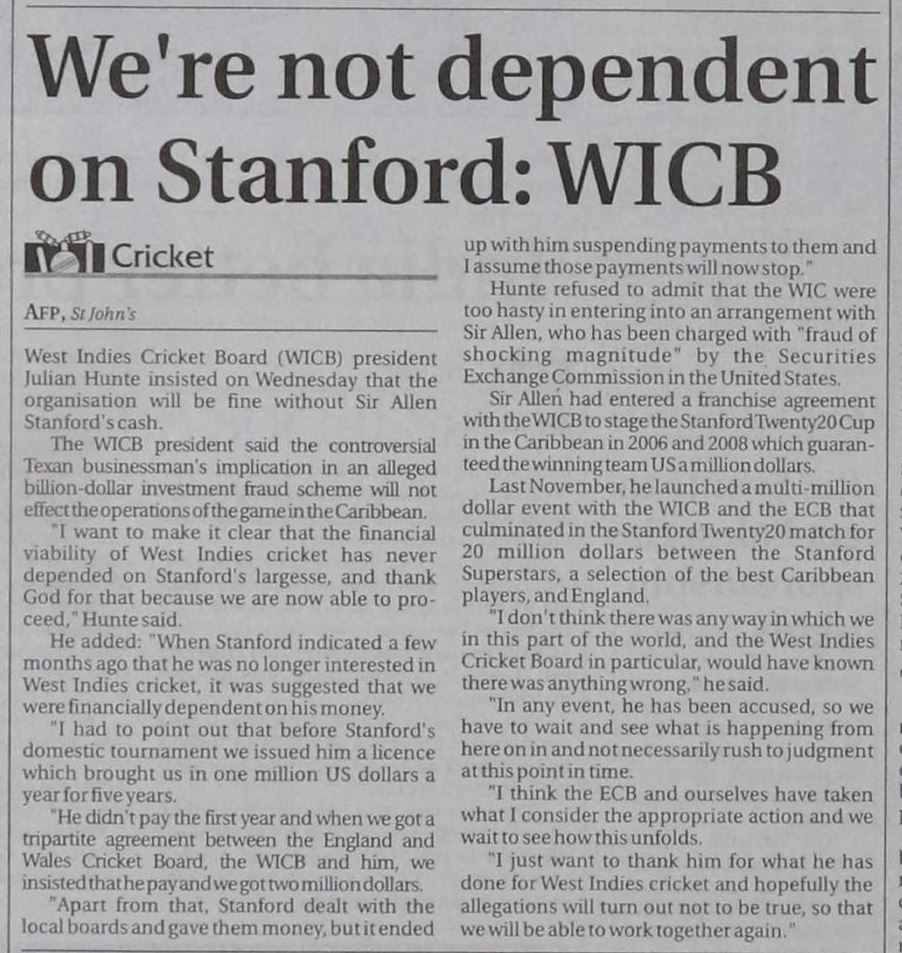 We're not dependent on Stanford: WICB

Cricket

AFP, St John's

West Indies Cricket Board (WICB) president Julian Hunte insisted on Wednesday that the organisation will be fine without Sir Allen Stanford's cash.

The WICB president said the controversial Texan businessman's implication in an alleged billion-dollar investment fraud scheme will not effect the operations of the game in the Caribbean.

"I want to make it clear that the financial viability of West Indies cricket has never depended on Stanford's largesse, and thank God for that because we are now able to proceed," Hunte said.

He added: "When Stanford indicated a few months ago that he was no longer interested in West Indies cricket, it was suggested that we were financially dependent on his money.

"I had to point out that before Stanford's domestic tournament we issued him a licence which brought us in one million US dollars a year for five years.

"He didn't pay the first year and when we got a tripartite agreement between the England and Wales Cricket Board, the WICB and him, we insisted that he pay and we got two million dollars.

"Apart from that, Stanford dealt with the local boards and gave them money, but it ended up with him suspending payments to them and I assume those payments will now stop."

Hunte refused to admit that the WIC were too hasty in entering into an arrangement with Sir Allen, who has been charged with "fraud of shocking magnitude" by the Securities Exchange Commission in the United States.

Sir Allen had entered a franchise agreement with the WICB to stage the Stanford Twenty20 Cup in the Caribbean in 2006 and 2008 which guaranteed the winning team US a million dollars.

Last November, he launched a multi-million dollar event with the WICB and the ECB that culminated in the Stanford Twenty20 match for 20 million dollars between the Stanford Superstars, a selection of the best Caribbean players, and England.

"I don't think there was any way in which we in this part of the world, and the West Indies Cricket Board in particular, would have known there was anything wrong," he said.

"In any event, he has been accused, so we have to wait and see what is happening from here on in and not necessarily rush to judgment at this point in time.

"I think the ECB and ourselves have taken what I consider the appropriate action and we wait to see how this unfolds.

"I just want to thank him for what he has done for West Indies cricket and hopefully the allegations will turn out not to be true, so that we will be able to work together again."